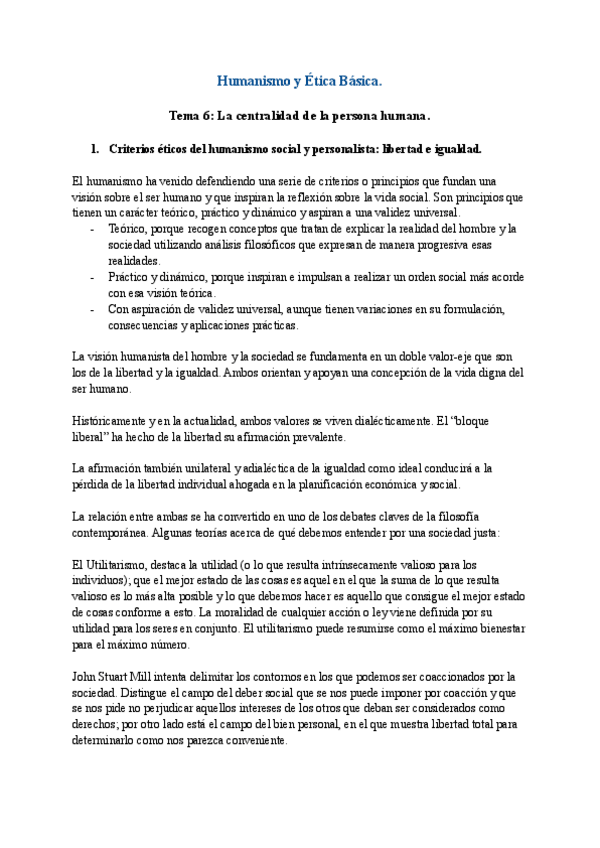 Humanismo y Ética Básica.

Tema 6: La centralidad de la persona humana.

1. Criterios éticos del humanismo social y personalista: libertad e igualdad.

El humanismo ha venido defendiendo una serie de criterios o principios que fundan una visión sobre el ser humano y que inspiran la reflexión sobre la vida social. Son principios que tienen un carácter teórico, práctico y dinámico y aspiran a una validez universal.
- Teórico, porque recogen conceptos que tratan de explicar la realidad del hombre y la sociedad utilizando análisis filosóficos que expresan de manera progresiva esas realidades.
- Práctico y dinámico, porque inspiran e impulsan a realizar un orden social más acorde con esa visión teórica.
- Con aspiración de validez universal, aunque tienen variaciones en su formulación, consecuencias y aplicaciones prácticas.

La visión humanista del hombre y la sociedad se fundamenta en un doble valor-eje que son los de la libertad y la igualdad. Ambos orientan y apoyan una concepción de la vida digna del ser humano.

Históricamente y en la actualidad, ambos valores se viven dialécticamente. El "bloque liberal" ha hecho de la libertad su afirmación prevalente.

La afirmación también unilateral y adialéctica de la igualdad como ideal conducirá a la pérdida de la libertad individual ahogada en la planificación económica y social.

La relación entre ambas se ha convertido en uno de los debates claves de la filosofía contemporánea. Algunas teorías acerca de qué debemos entender por una sociedad justa:

El Utilitarismo, destaca la utilidad (o lo que resulta intrínsecamente valioso para los individuos); que el mejor estado de las cosas es aquel en el que la suma de lo que resulta valioso es lo más alta posible y lo que debemos hacer es aquello que consigue el mejor estado de cosas conforme a esto. La moralidad de cualquier acción o ley viene definida por su utilidad para los seres en conjunto. El utilitarismo puede resumirse como el máximo bienestar para el máximo número.

John Stuart Mill intenta delimitar los contornos en los que podemos ser coaccionados por la sociedad. Distingue el campo del deber social que se nos puede imponer por coacción y que se nos pide no perjudicar aquellos intereses de los otros que deban ser considerados como derechos; por otro lado está el campo del bien personal, en el que muestra libertad total para determinarlo como nos parezca conveniente.